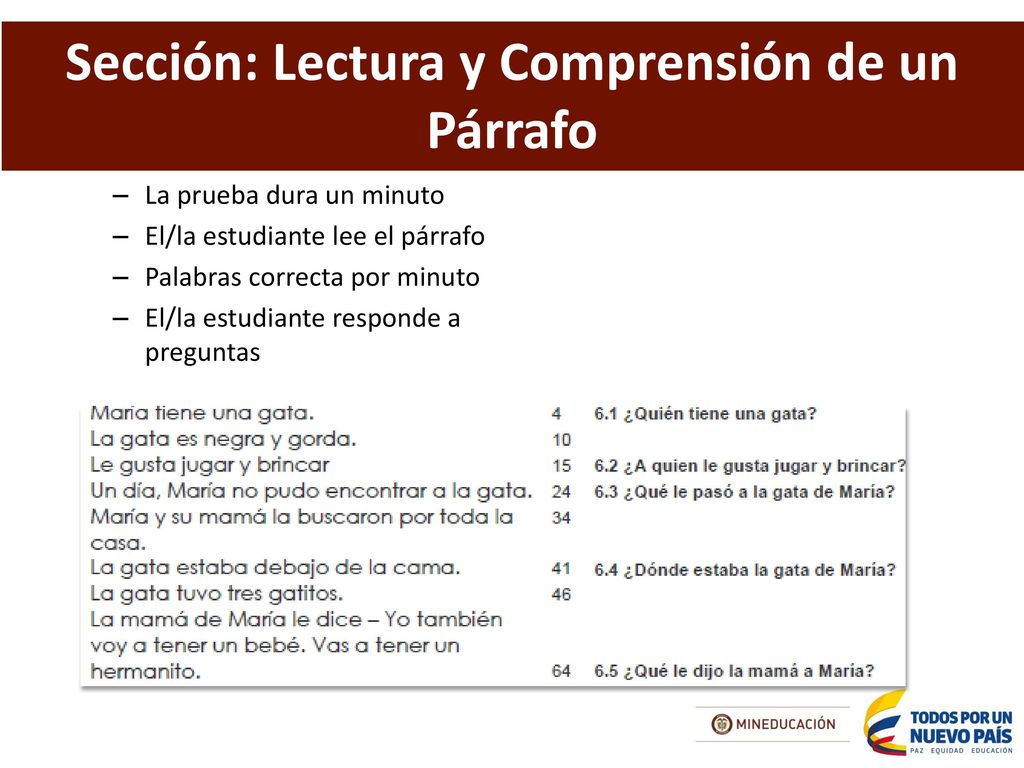 Sección: Lectura y Comprensión de un Párrafo

– La prueba dura un minuto
– El/la estudiante lee el párrafo
– Palabras correcta por minuto
– El/la estudiante responde a preguntas

| | | |
|---|---|---|
| Maria tiene una gata. | 4 | 6.1 ¿Quién tiene una gata? |
| La gata es negra y gorda. | 10 | |
| Le gusta jugar y brincar | 15 | 6.2 ¿A quien le gusta jugar y brincar? |
| Un día, María no pudo encontrar a la gata. | 24 | 6.3 ¿Qué le pasó a la gata de María? |
| María y su mamá la buscaron por toda la casa. | 34 | |
| La gata estaba debajo de la cama. | 41 | 6.4 ¿Dónde estaba la gata de María? |
| La gata tuvo tres gatitos. | 46 | |
| La mamá de Maria le dice – Yo también voy a tener un bebé. Vas a tener un hermanito. | 64 | 6.5 ¿Qué le dijo la mamá a María? |

MINEDUCACIÓN

TODOS POR UN NUEVO PAÍS
PAZ EQUIDAD EDUCACIÓN